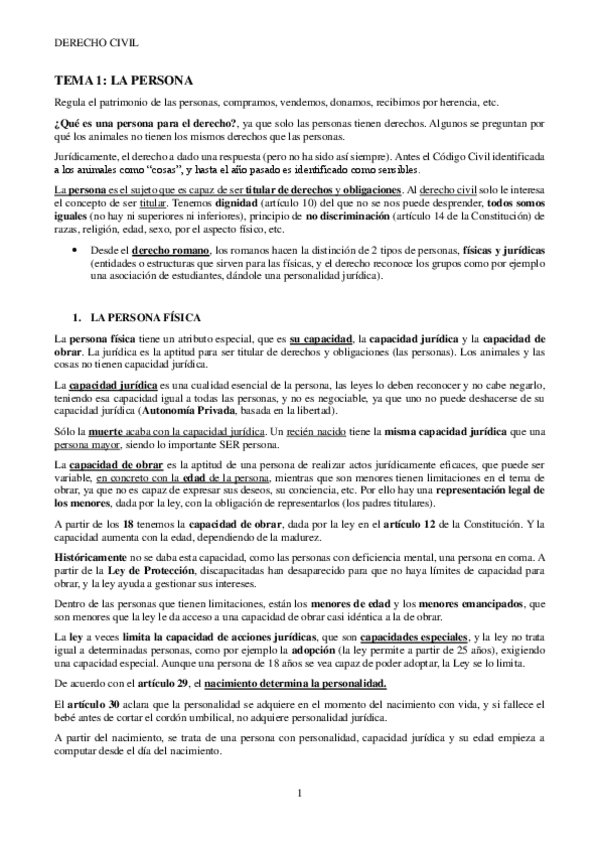 DERECHO CIVIL

TEMA 1: LA PERSONA

Regula el patrimonio de las personas, compramos, vendemos, donamos, recibimos por herencia, etc.

¿Qué es una persona para el derecho?, ya que solo las personas tienen derechos. Algunos se preguntan por qué los animales no tienen los mismos derechos que las personas.

Jurídicamente, el derecho a dado una respuesta (pero no ha sido así siempre). Antes el Código Civil identificada a los animales como "cosas", y hasta el año pasado es identificado como sensibles.

La persona es el sujeto que es capaz de ser titular de derechos y obligaciones. Al derecho civil solo le interesa el concepto de ser titular. Tenemos dignidad (artículo 10) del que no se nos puede desprender, todos somos iguales (no hay ni superiores ni inferiores), principio de no discriminación (artículo 14 de la Constitución) de razas, religión, edad, sexo, por el aspecto físico, etc.

• Desde el derecho romano, los romanos hacen la distinción de 2 tipos de personas, físicas y jurídicas (entidades o estructuras que sirven para las físicas, y el derecho reconoce los grupos como por ejemplo una asociación de estudiantes, dándole una personalidad jurídica).

1. LA PERSONA FÍSICA

La persona física tiene un atributo especial, que es su capacidad, la capacidad jurídica y la capacidad de obrar. La jurídica es la aptitud para ser titular de derechos y obligaciones (las personas). Los animales y las cosas no tienen capacidad jurídica.

La capacidad jurídica es una cualidad esencial de la persona, las leyes lo deben reconocer y no cabe negarlo, teniendo esa capacidad igual a todas las personas, y no es negociable, ya que uno no puede deshacerse de su capacidad jurídica (Autonomía Privada, basada en la libertad).

Sólo la muerte acaba con la capacidad jurídica. Un recién nacido tiene la misma capacidad jurídica que una persona mayor, siendo lo importante SER persona.

La capacidad de obrar es la aptitud de una persona de realizar actos jurídicamente eficaces, que puede ser variable, en concreto con la edad de la persona, mientras que son menores tienen limitaciones en el tema de obrar, ya que no es capaz de expresar sus deseos, su conciencia, etc. Por ello hay una representación legal de los menores, dada por la ley, con la obligación de representarlos (los padres titulares).

A partir de los 18 tenemos la capacidad de obrar, dada por la ley en el artículo 12 de la Constitución. Y la capacidad aumenta con la edad, dependiendo de la madurez.

Históricamente no se daba esta capacidad, como las personas con deficiencia mental, una persona en coma. A partir de la Ley de Protección, discapacitadas han desaparecido para que no haya límites de capacidad para obrar, y la ley ayuda a gestionar sus intereses.

Dentro de las personas que tienen limitaciones, están los menores de edad y los menores emancipados, que son menores que la ley le da acceso a una capacidad de obrar casi idéntica a la de obrar.

La ley a veces limita la capacidad de acciones jurídicas, que son capacidades especiales, y la ley no trata igual a determinadas personas, como por ejemplo la adopción (la ley permite a partir de 25 años), exigiendo una capacidad especial. Aunque una persona de 18 años se vea capaz de poder adoptar, la Ley se lo limita.

De acuerdo con el artículo 29, el nacimiento determina la personalidad.

El artículo 30 aclara que la personalidad se adquiere en el momento del nacimiento con vida, y si fallece el bebé antes de cortar el cordón umbilical, no adquiere personalidad jurídica.

A partir del nacimiento, se trata de una persona con personalidad, capacidad jurídica y su edad empieza a computar desde el día del nacimiento.

1